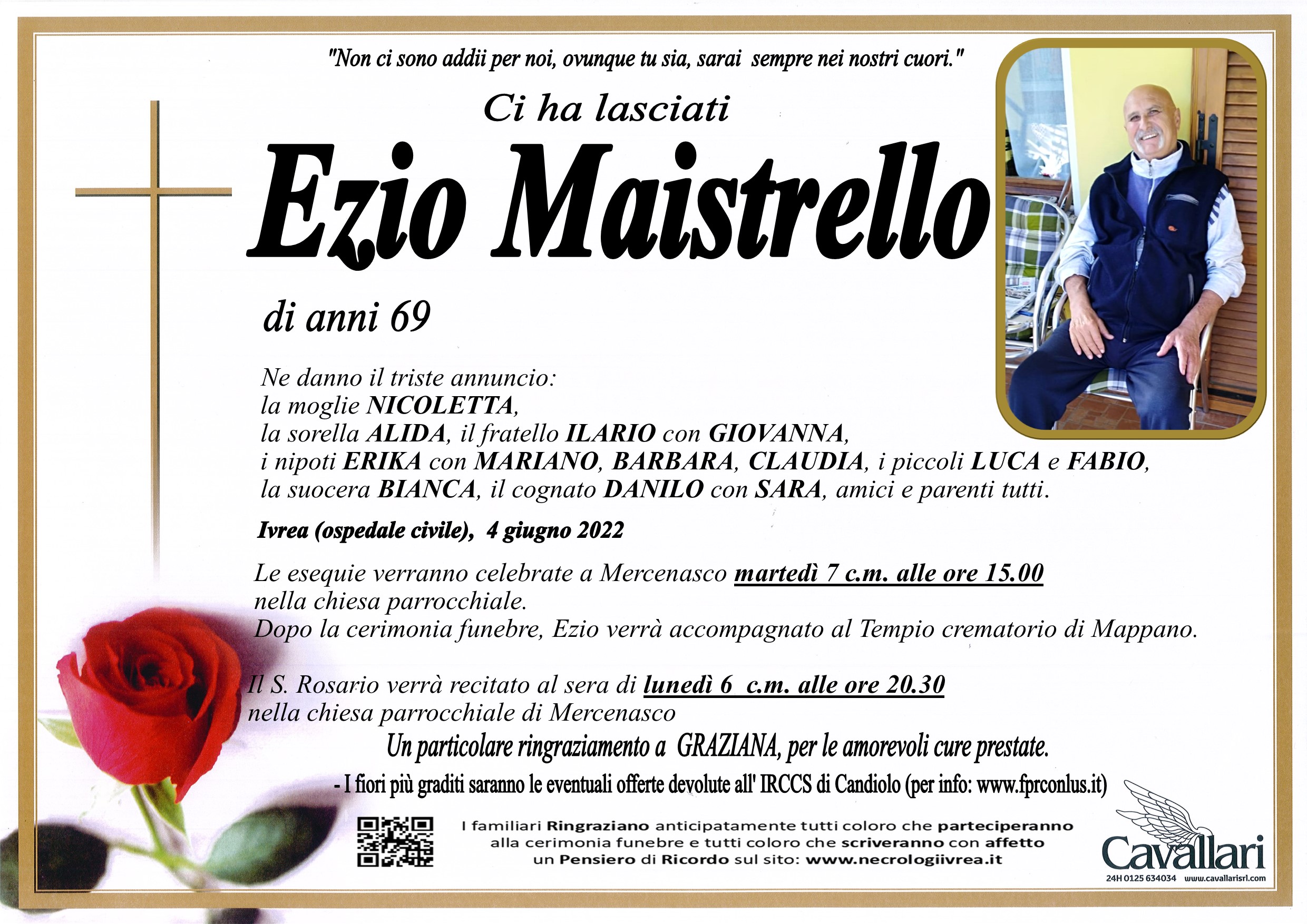 "Non ci sono addii per noi, ovunque tu sia, sarai sempre nei nostri cuori."

Ci ha lasciati

Ezio Maistrello

di anni 69

Ne danno il triste annuncio:
la moglie NICOLETTA,
la sorella ALIDA, il fratello ILARIO con GIOVANNA,
i nipoti ERIKA con MARIANO, BARBARA, CLAUDIA, i piccoli LUCA e FABIO,
la suocera BIANCA, il cognato DANILO con SARA, amici e parenti tutti.

Ivrea (ospedale civile), 4 giugno 2022

Le esequie verranno celebrate a Mercenasco martedì 7 c.m. alle ore 15.00 nella chiesa parrocchiale.
Dopo la cerimonia funebre, Ezio verrà accompagnato al Tempio crematorio di Mappano.

Il S. Rosario verrà recitato al sera di lunedì 6 c.m. alle ore 20.30 nella chiesa parrocchiale di Mercenasco

Un particolare ringraziamento a GRAZIANA, per le amorevoli cure prestate.

- I fiori più graditi saranno le eventuali offerte devolute all' IRCCS di Candiolo (per info: www.fprconlus.it)

I familiari Ringraziano anticipatamente tutti coloro che parteciperanno alla cerimonia funebre e tutti coloro che scriveranno con affetto un Pensiero di Ricordo sul sito: www.necrologiivrea.it

Cavallari
24H 0125 634034 www.cavallarisrl.com